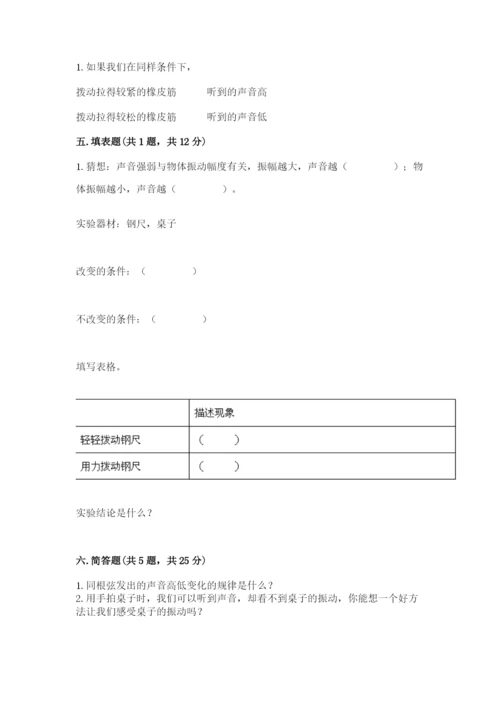 1. 如果我们在同样条件下，

拨动拉得较紧的橡皮筋　　听到的声音高

拨动拉得较松的橡皮筋　　听到的声音低

五. 填表题（共 1 题，共 12 分）

1. 猜想：声音强弱与物体振动幅度有关，振幅越大，声音越（　　　　）；物体振幅越小，声音越（　　　　）。

实验器材：钢尺，桌子

改变的条件：（　　　　）

不改变的条件：（　　　　）

填写表格。

|  | 描述现象 |
|---|---|
| 轻轻拨动钢尺 | （　　） |
| 用力拨动钢尺 | （　　） |

实验结论是什么？

六. 简答题（共 5 题，共 25 分）

1. 同根弦发出的声音高低变化的规律是什么？
2. 用手拍桌子时，我们可以听到声音，却看不到桌子的振动，你能想一个好方法让我们感受桌子的振动吗？